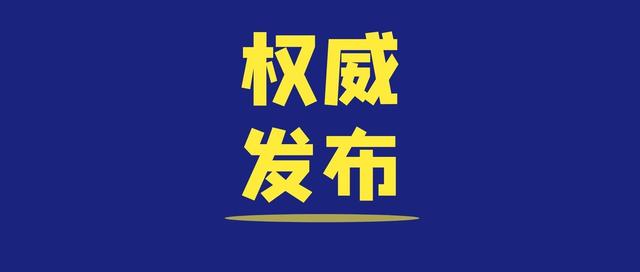 权威
发布